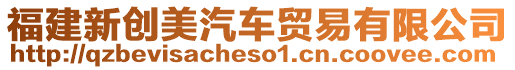 福建新创美汽车贸易有限公司
http://qzbevisacheso1.cn.coovee.com